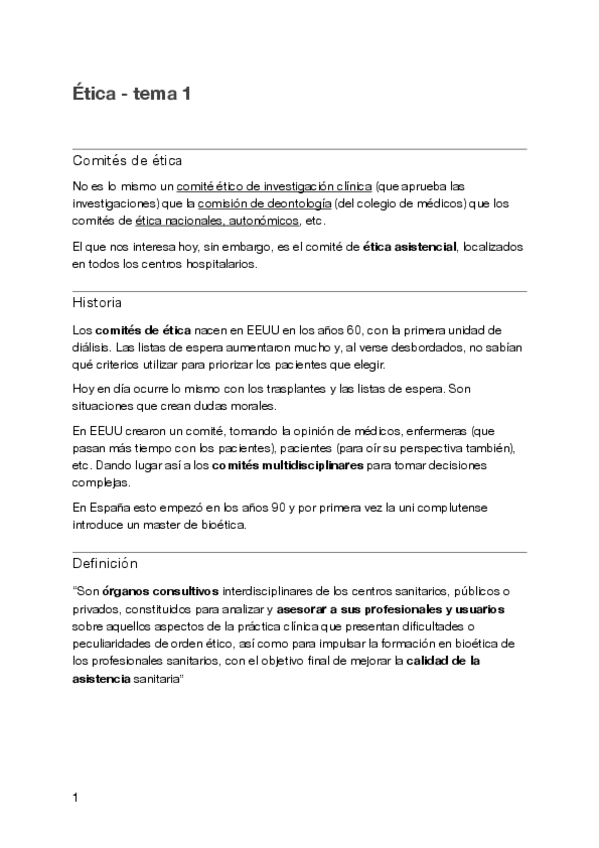 Ética - tema 1

Comités de ética

No es lo mismo un comité ético de investigación clínica (que aprueba las investigaciones) que la comisión de deontología (del colegio de médicos) que los comités de ética nacionales, autonómicos, etc.

El que nos interesa hoy, sin embargo, es el comité de ética asistencial, localizados en todos los centros hospitalarios.

Historia

Los comités de ética nacen en EEUU en los años 60, con la primera unidad de diálisis. Las listas de espera aumentaron mucho y, al verse desbordados, no sabían qué criterios utilizar para priorizar los pacientes que elegir.

Hoy en día ocurre lo mismo con los trasplantes y las listas de espera. Son situaciones que crean dudas morales.

En EEUU crearon un comité, tomando la opinión de médicos, enfermeras (que pasan más tiempo con los pacientes), pacientes (para oír su perspectiva también), etc. Dando lugar así a los comités multidisciplinares para tomar decisiones complejas.

En España esto empezó en los años 90 y por primera vez la uni complutense introduce un master de bioética.

Definición

"Son órganos consultivos interdisciplinares de los centros sanitarios, públicos o privados, constituidos para analizar y asesorar a sus profesionales y usuarios sobre aquellos aspectos de la práctica clínica que presentan dificultades o peculiaridades de orden ético, así como para impulsar la formación en bioética de los profesionales sanitarios, con el objetivo final de mejorar la calidad de la asistencia sanitaria"

1